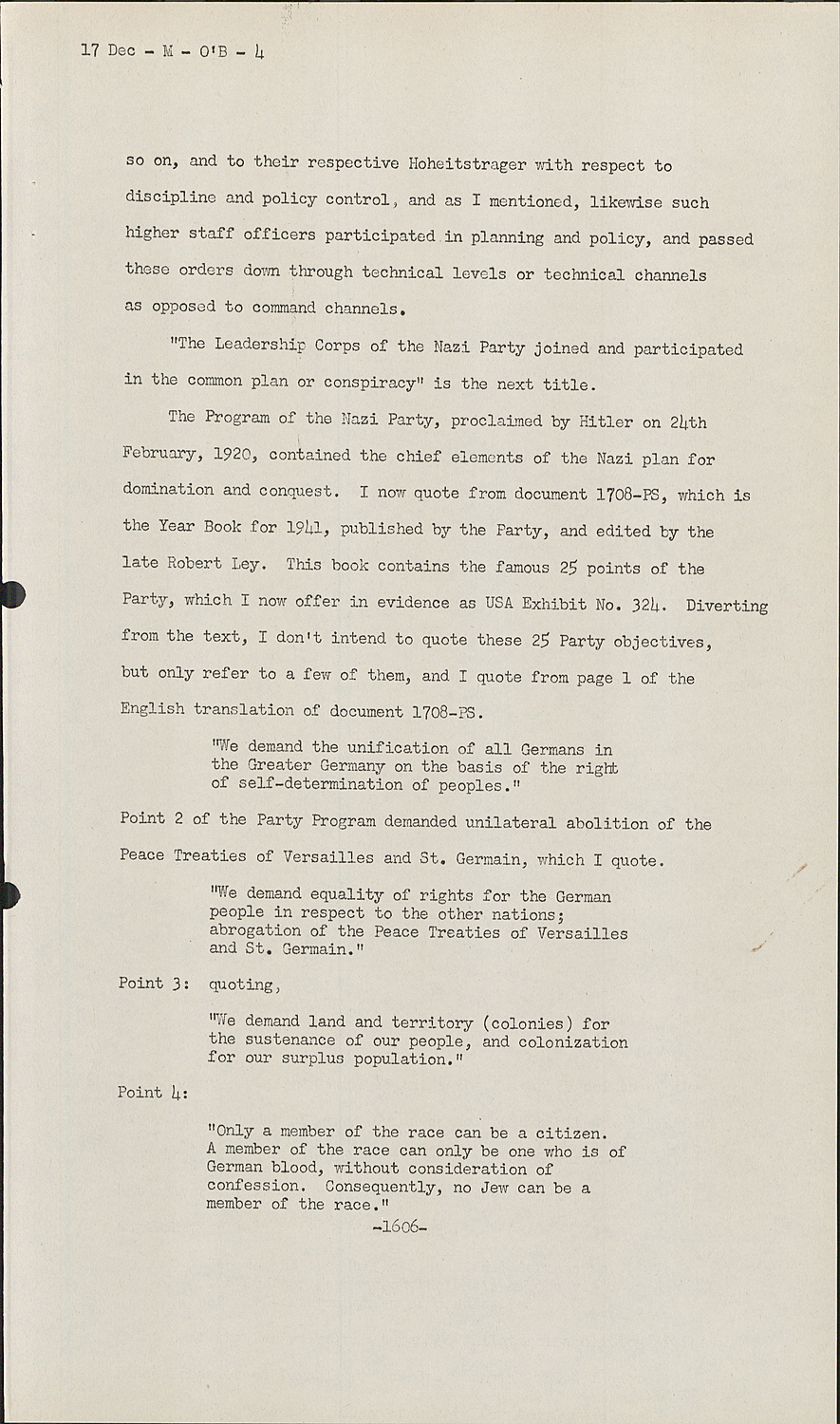 17 Dec - M - O'B - 4

so on, and to their respective Hoheitstrager with respect to discipline and policy control, and as I mentioned, likewise such higher staff officers participated in planning and policy, and passed these orders down through technical levels or technical channels as opposed to command channels.

"The Leadership Corps of the Nazi Party joined and participated in the common plan or conspiracy" is the next title.

The Program of the Nazi Party, proclaimed by Hitler on 24th February, 1920, contained the chief elements of the Nazi plan for domination and conquest. I now quote from document 1708-PS, which is the Year Book for 1941, published by the Party, and edited by the late Robert Ley. This book contains the famous 25 points of the Party, which I now offer in evidence as USA Exhibit No. 324. Diverting from the text, I don't intend to quote these 25 Party objectives, but only refer to a few of them, and I quote from page 1 of the English translation of document 1708-PS.

"We demand the unification of all Germans in the Greater Germany on the basis of the right of self-determination of peoples."

Point 2 of the Party Program demanded unilateral abolition of the Peace Treaties of Versailles and St. Germain, which I quote.

"We demand equality of rights for the German people in respect to the other nations; abrogation of the Peace Treaties of Versailles and St. Germain."

Point 3: quoting,

"We demand land and territory (colonies) for the sustenance of our people, and colonization for our surplus population."

Point 4:

"Only a member of the race can be a citizen. A member of the race can only be one who is of German blood, without consideration of confession. Consequently, no Jew can be a member of the race."

-1606-